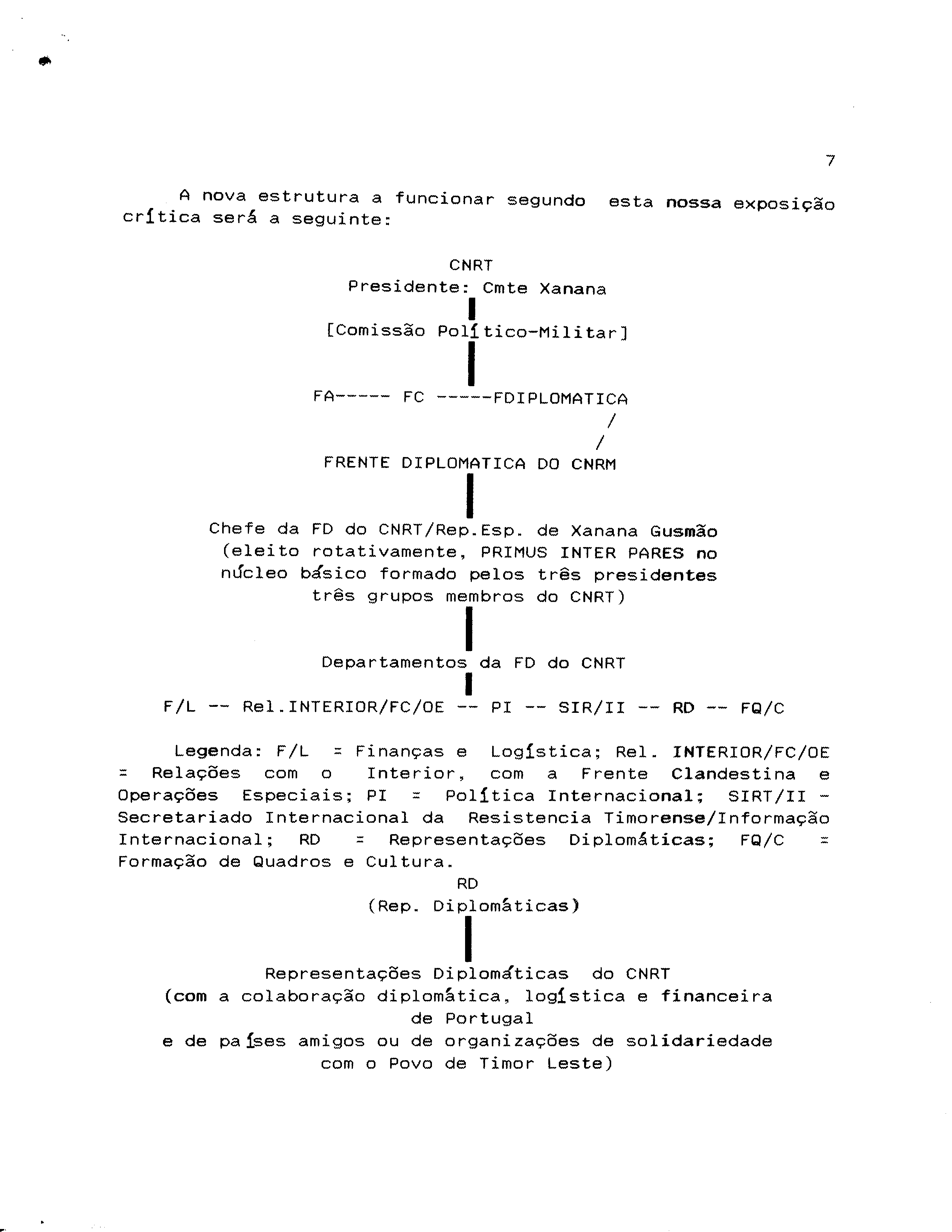 7

A nova estrutura a funcionar segundo esta nossa exposição crítica será a seguinte:

CNRT
Presidente: Cmte Xanana

[Comissão Político-Militar]

FA----- FC -----FDIPLOMATICA
/
/
FRENTE DIPLOMATICA DO CNRM

Chefe da FD do CNRT/Rep.Esp. de Xanana Gusmão (eleito rotativamente, PRIMUS INTER PARES no núcleo básico formado pelos três presidentes três grupos membros do CNRT)

Departamentos da FD do CNRT

F/L -- Rel.INTERIOR/FC/OE -- PI -- SIR/II -- RD -- FQ/C

Legenda: F/L = Finanças e Logística; Rel. INTERIOR/FC/OE = Relações com o Interior, com a Frente Clandestina e Operações Especiais; PI = Política Internacional; SIRT/II - Secretariado Internacional da Resistencia Timorense/Informação Internacional; RD = Representações Diplomáticas; FQ/C = Formação de Quadros e Cultura.

RD
(Rep. Diplomáticas)

Representações Diplomáticas do CNRT
(com a colaboração diplomática, logística e financeira de Portugal
e de países amigos ou de organizações de solidariedade com o Povo de Timor Leste)